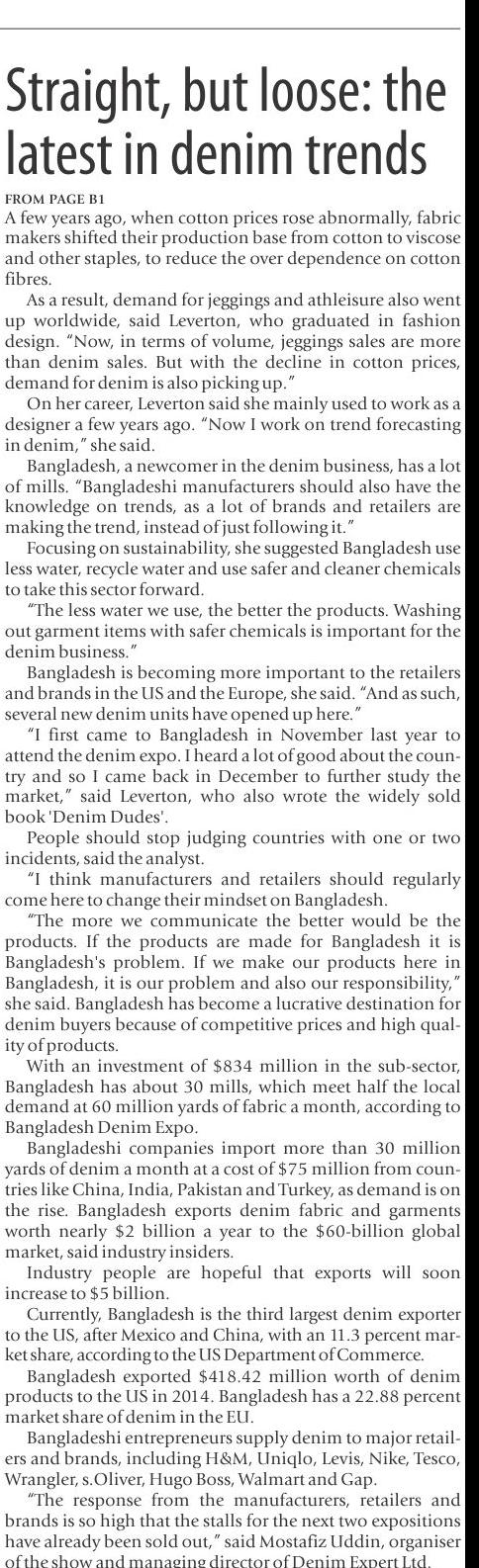 Straight, but loose: the latest in denim trends

FROM PAGE B1

A few years ago, when cotton prices rose abnormally, fabric makers shifted their production base from cotton to viscose and other staples, to reduce the over dependence on cotton fibres.

As a result, demand for jeggings and athleisure also went up worldwide, said Leverton, who graduated in fashion design. "Now, in terms of volume, jeggings sales are more than denim sales. But with the decline in cotton prices, demand for denim is also picking up."

On her career, Leverton said she mainly used to work as a designer a few years ago. "Now I work on trend forecasting in denim," she said.

Bangladesh, a newcomer in the denim business, has a lot of mills. "Bangladeshi manufacturers should also have the knowledge on trends, as a lot of brands and retailers are making the trend, instead of just following it."

Focusing on sustainability, she suggested Bangladesh use less water, recycle water and use safer and cleaner chemicals to take this sector forward.

"The less water we use, the better the products. Washing out garment items with safer chemicals is important for the denim business."

Bangladesh is becoming more important to the retailers and brands in the US and the Europe, she said. "And as such, several new denim units have opened up here."

"I first came to Bangladesh in November last year to attend the denim expo. I heard a lot of good about the country and so I came back in December to further study the market," said Leverton, who also wrote the widely sold book 'Denim Dudes'.

People should stop judging countries with one or two incidents, said the analyst.

"I think manufacturers and retailers should regularly come here to change their mindset on Bangladesh.

"The more we communicate the better would be the products. If the products are made for Bangladesh it is Bangladesh's problem. If we make our products here in Bangladesh, it is our problem and also our responsibility," she said. Bangladesh has become a lucrative destination for denim buyers because of competitive prices and high quality of products.

With an investment of $834 million in the sub-sector, Bangladesh has about 30 mills, which meet half the local demand at 60 million yards of fabric a month, according to Bangladesh Denim Expo.

Bangladeshi companies import more than 30 million yards of denim a month at a cost of $75 million from countries like China, India, Pakistan and Turkey, as demand is on the rise. Bangladesh exports denim fabric and garments worth nearly $2 billion a year to the $60-billion global market, said industry insiders.

Industry people are hopeful that exports will soon increase to $5 billion.

Currently, Bangladesh is the third largest denim exporter to the US, after Mexico and China, with an 11.3 percent market share, according to the US Department of Commerce.

Bangladesh exported $418.42 million worth of denim products to the US in 2014. Bangladesh has a 22.88 percent market share of denim in the EU.

Bangladeshi entrepreneurs supply denim to major retailers and brands, including H&M, Uniqlo, Levis, Nike, Tesco, Wrangler, s.Oliver, Hugo Boss, Walmart and Gap.

"The response from the manufacturers, retailers and brands is so high that the stalls for the next two expositions have already been sold out," said Mostafiz Uddin, organiser of the show and managing director of Denim Expert Ltd.